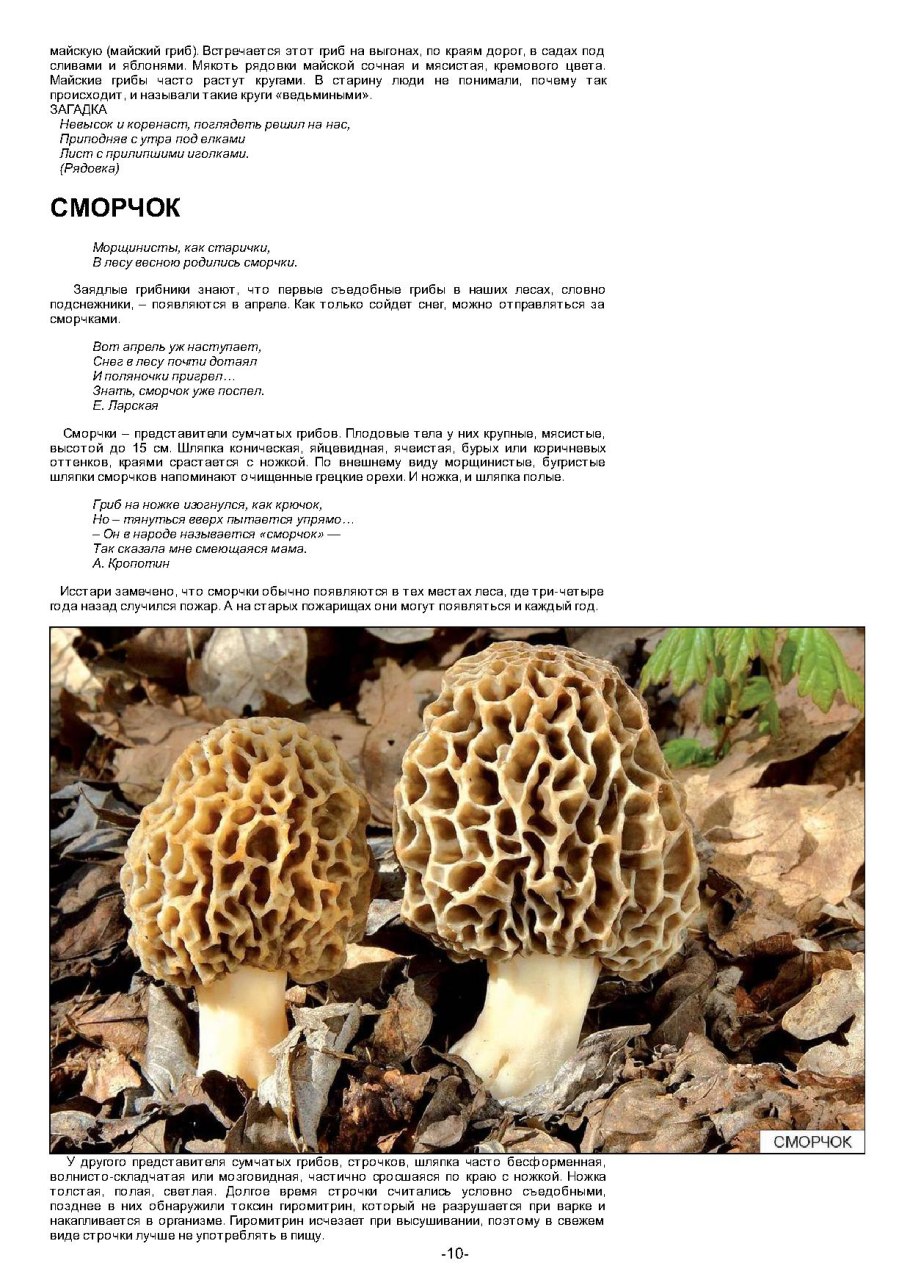 майскую (майский гриб). Встречается этот гриб на выгонах, по краям дорог, в садах под сливами и яблонями. Мякоть рядовки майской сочная и мясистая, кремового цвета. Майские грибы часто растут кругами. В старину люди не понимали, почему так происходит, и называли такие круги «ведьмиными».

ЗАГАДКА
Невысок и коренаст, поглядеть решил на нас,
Приподняв с утра под елками
Лист с прилипшими иголками.
(Рядовка)

СМОРЧОК

Морщинисты, как старички,
В лесу весною родились сморчки.

Заядлые грибники знают, что первые съедобные грибы в наших лесах, словно подснежники, – появляются в апреле. Как только сойдет снег, можно отправляться за сморчками.

Вот апрель уж наступает,
Снег в лесу почти дотаял
И поляночки пригрел…
Знать, сморчок уже поспел.
Е. Ларская

Сморчки – представители сумчатых грибов. Плодовые тела у них крупные, мясистые, высотой до 15 см. Шляпка коническая, яйцевидная, ячеистая, бурых или коричневых оттенков, краями срастается с ножкой. По внешнему виду морщинистые, бугристые шляпки сморчков напоминают очищенные грецкие орехи. И ножка, и шляпка полые.

Гриб на ножке изогнулся, как крючок,
Но – тянуться вверх пытается упрямо…
– Он в народе называется «сморчок» —
Так сказала мне смеющаяся мама.
А. Кропотин

Исстари замечено, что сморчки обычно появляются в тех местах леса, где три-четыре года назад случился пожар. А на старых пожарищах они могут появляться и каждый год.

СМОРЧОК

У другого представителя сумчатых грибов, строчков, шляпка часто бесформенная, волнисто-складчатая или мозговидная, частично сросшаяся по краю с ножкой. Ножка толстая, полая, светлая. Долгое время строчки считались условно съедобными, позднее в них обнаружили токсин гиромитрин, который не разрушается при варке и накапливается в организме. Гиромитрин исчезает при высушивании, поэтому в свежем виде строчки лучше не употреблять в пищу.

-10-